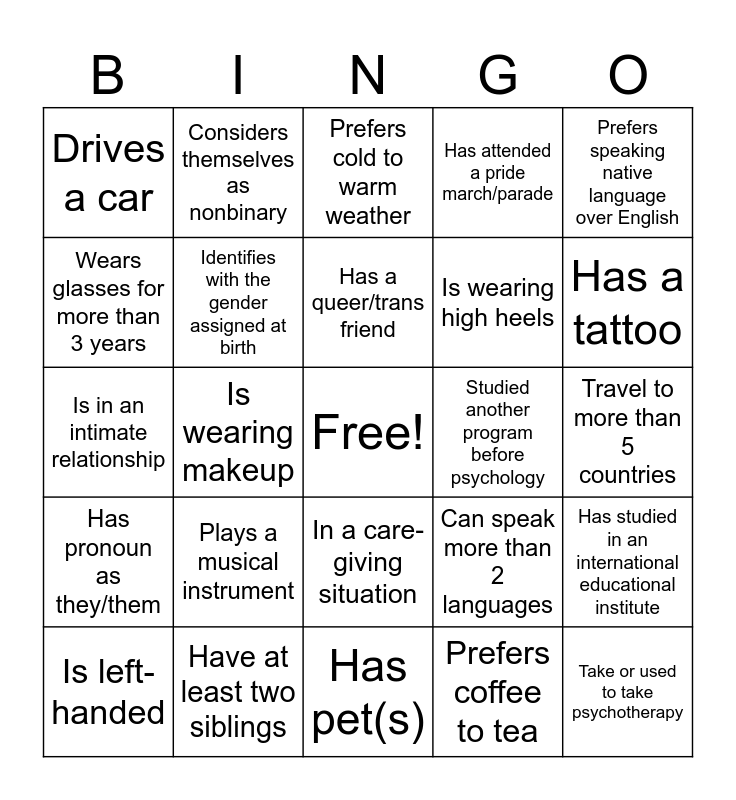 | B | I | N | G | O |
|---|---|---|---|---|
| Drives a car | Considers themselves as nonbinary | Prefers cold to warm weather | Has attended a pride march/parade | Prefers speaking native language over English |
| Wears glasses for more than 3 years | Identifies with the gender assigned at birth | Has a queer/trans friend | Is wearing high heels | Has a tattoo |
| Is in an intimate relationship | Is wearing makeup | Free! | Studied another program before psychology | Travel to more than 5 countries |
| Has pronoun as they/them | Plays a musical instrument | In a care-giving situation | Can speak more than 2 languages | Has studied in an international educational institute |
| Is left-handed | Have at least two siblings | Has pet(s) | Prefers coffee to tea | Take or used to take psychotherapy |